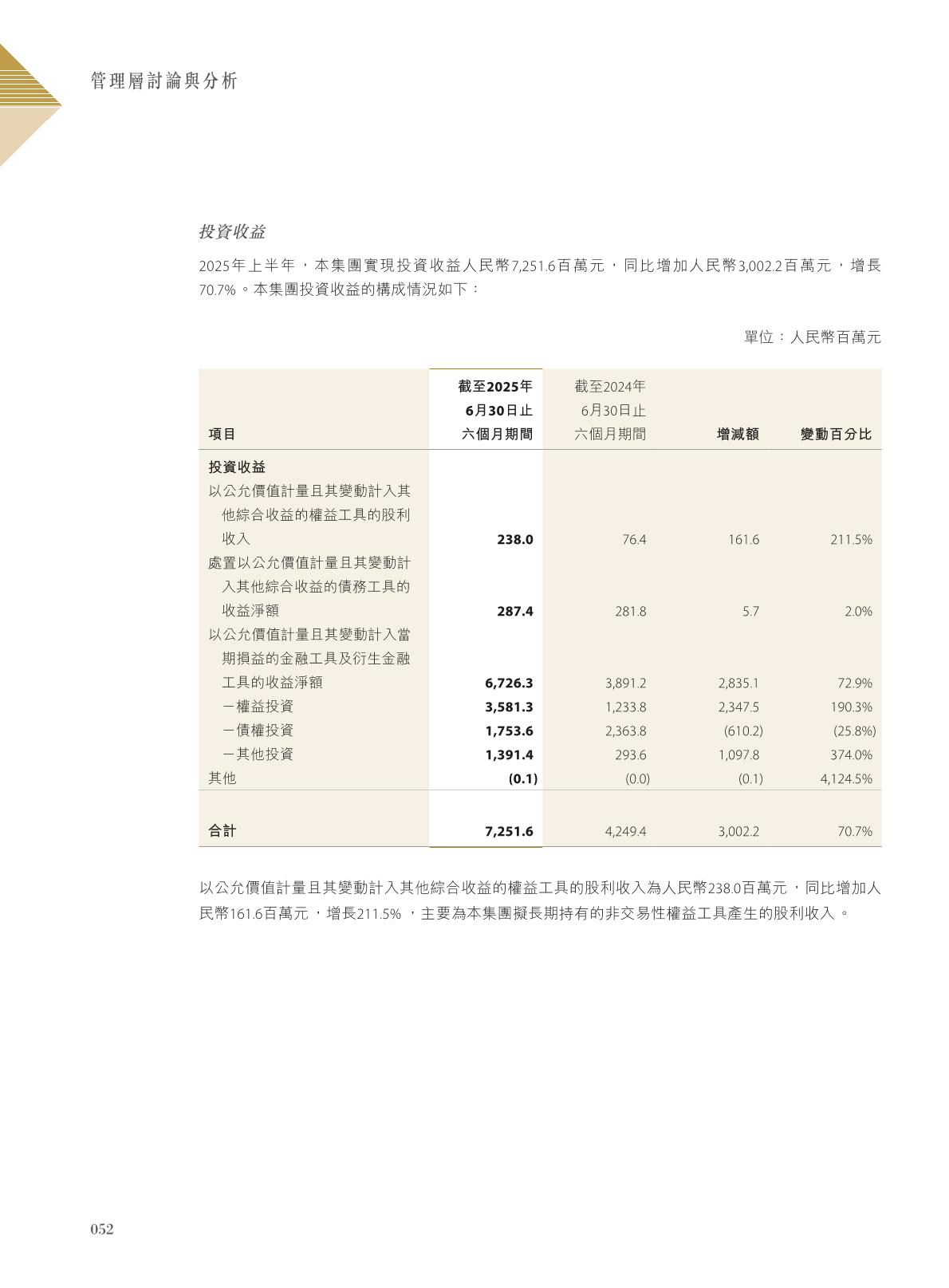 管理層討論與分析

投資收益

2025年上半年，本集團實現投資收益人民幣7,251.6百萬元，同比增加人民幣3,002.2百萬元，增長70.7%。本集團投資收益的構成情況如下：

單位：人民幣百萬元

| 項目 | 截至2025年6月30日止六個月期間 | 截至2024年6月30日止六個月期間 | 增減額 | 變動百分比 |
|---|---|---|---|---|
| 投資收益 | | | | |
| 以公允價值計量且其變動計入其他綜合收益的權益工具的股利收入 | 238.0 | 76.4 | 161.6 | 211.5% |
| 處置以公允價值計量且其變動計入其他綜合收益的債務工具的收益淨額 | 287.4 | 281.8 | 5.7 | 2.0% |
| 以公允價值計量且其變動計入當期損益的金融工具及衍生金融工具的收益淨額 | 6,726.3 | 3,891.2 | 2,835.1 | 72.9% |
| －權益投資 | 3,581.3 | 1,233.8 | 2,347.5 | 190.3% |
| －債權投資 | 1,753.6 | 2,363.8 | (610.2) | (25.8%) |
| －其他投資 | 1,391.4 | 293.6 | 1,097.8 | 374.0% |
| 其他 | (0.1) | (0.0) | (0.1) | 4,124.5% |
| 合計 | 7,251.6 | 4,249.4 | 3,002.2 | 70.7% |

以公允價值計量且其變動計入其他綜合收益的權益工具的股利收入為人民幣238.0百萬元，同比增加人民幣161.6百萬元，增長211.5%，主要為本集團擬長期持有的非交易性權益工具產生的股利收入。

052